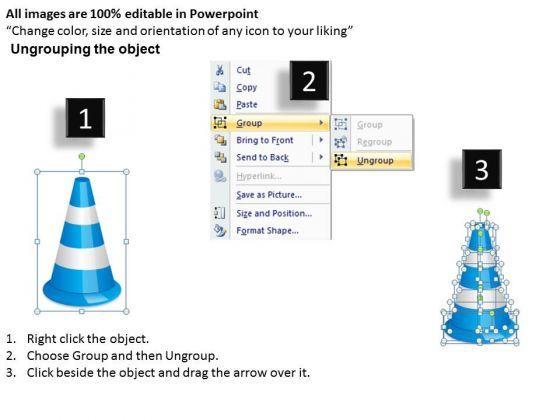 All images are 100% editable in Powerpoint
"Change color, size and orientation of any icon to your liking"

Ungrouping the object

1

2

Cut
Copy
Paste
Group
Bring to Front
Send to Back
Hyperlink...
Save as Picture...
Size and Position...
Format Shape...

Group
Regroup
Ungroup

3

1. Right click the object.
2. Choose Group and then Ungroup.
3. Click beside the object and drag the arrow over it.